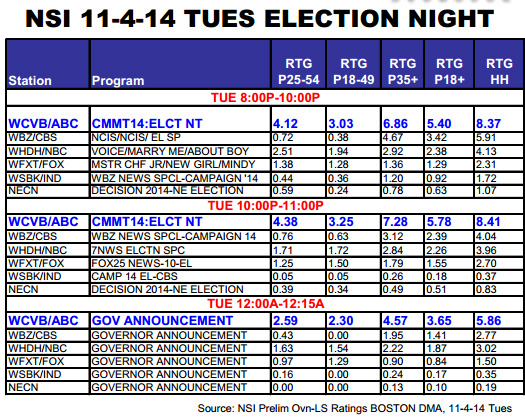 NSI 11-4-14 TUES ELECTION NIGHT

| Station | Program | RTG P25-54 | RTG P18-49 | RTG P35+ | RTG P18+ | RTG HH |
|---|---|---|---|---|---|---|
| TUE 8:00P-10:00P | | | | | | |
| WCVB/ABC | CMMT14:ELCT NT | 4.12 | 3.03 | 6.86 | 5.40 | 8.37 |
| WBZ/CBS | NCIS/NCIS/ EL SP | 0.72 | 0.38 | 4.67 | 3.42 | 5.91 |
| WHDH/NBC | VOICE/MARRY ME/ABOUT BOY | 2.51 | 1.94 | 2.92 | 2.38 | 4.13 |
| WFXT/FOX | MSTR CHF JR/NEW GIRL/MINDY | 1.38 | 1.28 | 1.36 | 1.29 | 2.31 |
| WSBK/IND | WBZ NEWS SPCL-CAMPAIGN '14 | 0.44 | 0.36 | 1.20 | 0.92 | 1.72 |
| NECN | DECISION 2014-NE ELECTION | 0.59 | 0.24 | 0.78 | 0.63 | 1.07 |
| TUE 10:00P-11:00P | | | | | | |
| WCVB/ABC | CMMT14:ELCT NT | 4.38 | 3.25 | 7.28 | 5.78 | 8.41 |
| WBZ/CBS | WBZ NEWS SPCL-CAMPAIGN 14 | 0.76 | 0.63 | 3.12 | 2.39 | 4.04 |
| WHDH/NBC | 7NWS ELCTN SPC | 1.71 | 1.72 | 2.84 | 2.26 | 3.96 |
| WFXT/FOX | FOX25 NEWS-10-EL | 1.25 | 1.50 | 1.79 | 1.55 | 2.70 |
| WSBK/IND | CAMP 14 EL-CBS | 0.05 | 0.05 | 0.26 | 0.18 | 0.37 |
| NECN | DECISION 2014-NE ELECTION | 0.39 | 0.34 | 0.49 | 0.51 | 0.83 |
| TUE 12:00A-12:15A | | | | | | |
| WCVB/ABC | GOV ANNOUNCEMENT | 2.59 | 2.30 | 4.57 | 3.65 | 5.86 |
| WBZ/CBS | GOVERNOR ANNOUNCEMENT | 0.43 | 0.00 | 1.95 | 1.41 | 2.77 |
| WHDH/NBC | GOVERNOR ANNOUNCEMENT | 1.63 | 1.54 | 2.22 | 1.87 | 3.02 |
| WFXT/FOX | GOVERNOR ANNOUNCEMENT | 0.97 | 1.29 | 0.90 | 0.84 | 1.50 |
| WSBK/IND | GOVERNOR ANNOUNCEMENT | 0.16 | 0.00 | 0.24 | 0.17 | 0.35 |
| NECN | GOVERNOR ANNOUNCEMENT | 0.00 | 0.00 | 0.13 | 0.10 | 0.19 |

Source: NSI Prelim Ovn-LS Ratings BOSTON DMA, 11-4-14 Tues